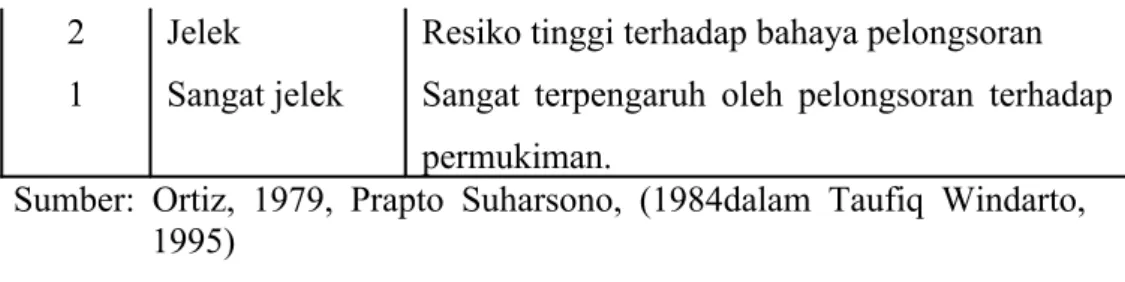 | 2 | Jelek | Resiko tinggi terhadap bahaya pelongsoran |
|---|---|---|
| 1 | Sangat jelek | Sangat terpengaruh oleh pelongsoran terhadap permukiman. |

Sumber: Ortiz, 1979, Prapto Suharsono, (1984dalam Taufiq Windarto, 1995)